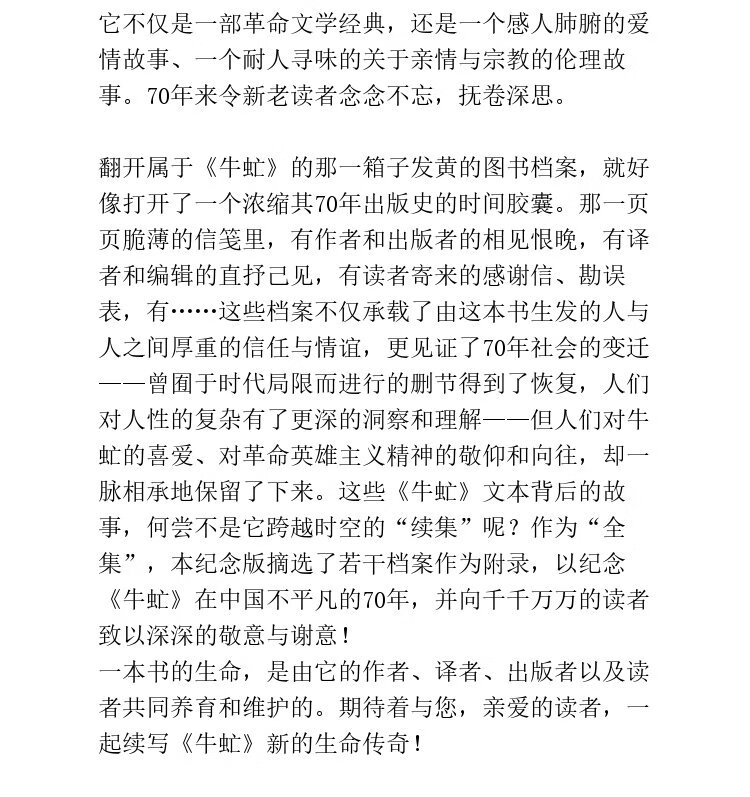 它不仅是一部革命文学经典，还是一个感人肺腑的爱情故事、一个耐人寻味的关于亲情与宗教的伦理故事。70年来令新老读者念念不忘，抚卷深思。

翻开属于《牛虻》的那一箱子发黄的图书档案，就好像打开了一个浓缩其70年出版史的时间胶囊。那一页页脆薄的信笺里，有作者和出版者的相见恨晚，有译者和编辑的直抒己见，有读者寄来的感谢信、勘误表，有……这些档案不仅承载了由这本书生发的人与人之间厚重的信任与情谊，更见证了70年社会的变迁——曾囿于时代局限而进行的删节得到了恢复，人们对人性的复杂有了更深的洞察和理解——但人们对牛虻的喜爱、对革命英雄主义精神的敬仰和向往，却一脉相承地保留了下来。这些《牛虻》文本背后的故事，何尝不是它跨越时空的“续集”呢？作为“全集”，本纪念版摘选了若干档案作为附录，以纪念《牛虻》在中国不平凡的70年，并向千千万万的读者致以深深的敬意与谢意！
一本书的生命，是由它的作者、译者、出版者以及读者共同养育和维护的。期待着与您，亲爱的读者，一起续写《牛虻》新的生命传奇！